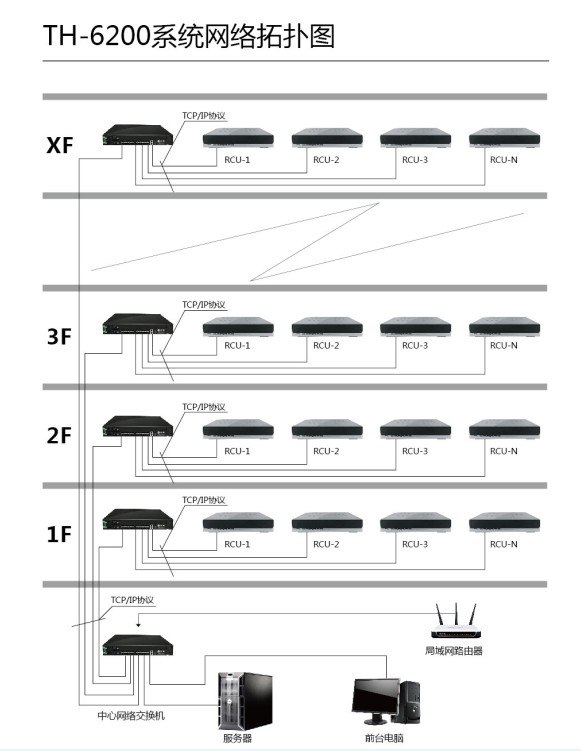 TH-6200系统网络拓扑图

XF

TCP/IP协议

RCU-1 RCU-2 RCU-3 RCU-N

3F

TCP/IP协议

RCU-1 RCU-2 RCU-3 RCU-N

2F

TCP/IP协议

RCU-1 RCU-2 RCU-3 RCU-N

1F

TCP/IP协议

RCU-1 RCU-2 RCU-3 RCU-N

TCP/IP协议

局域网路由器

中心网络交换机

服务器

前台电脑